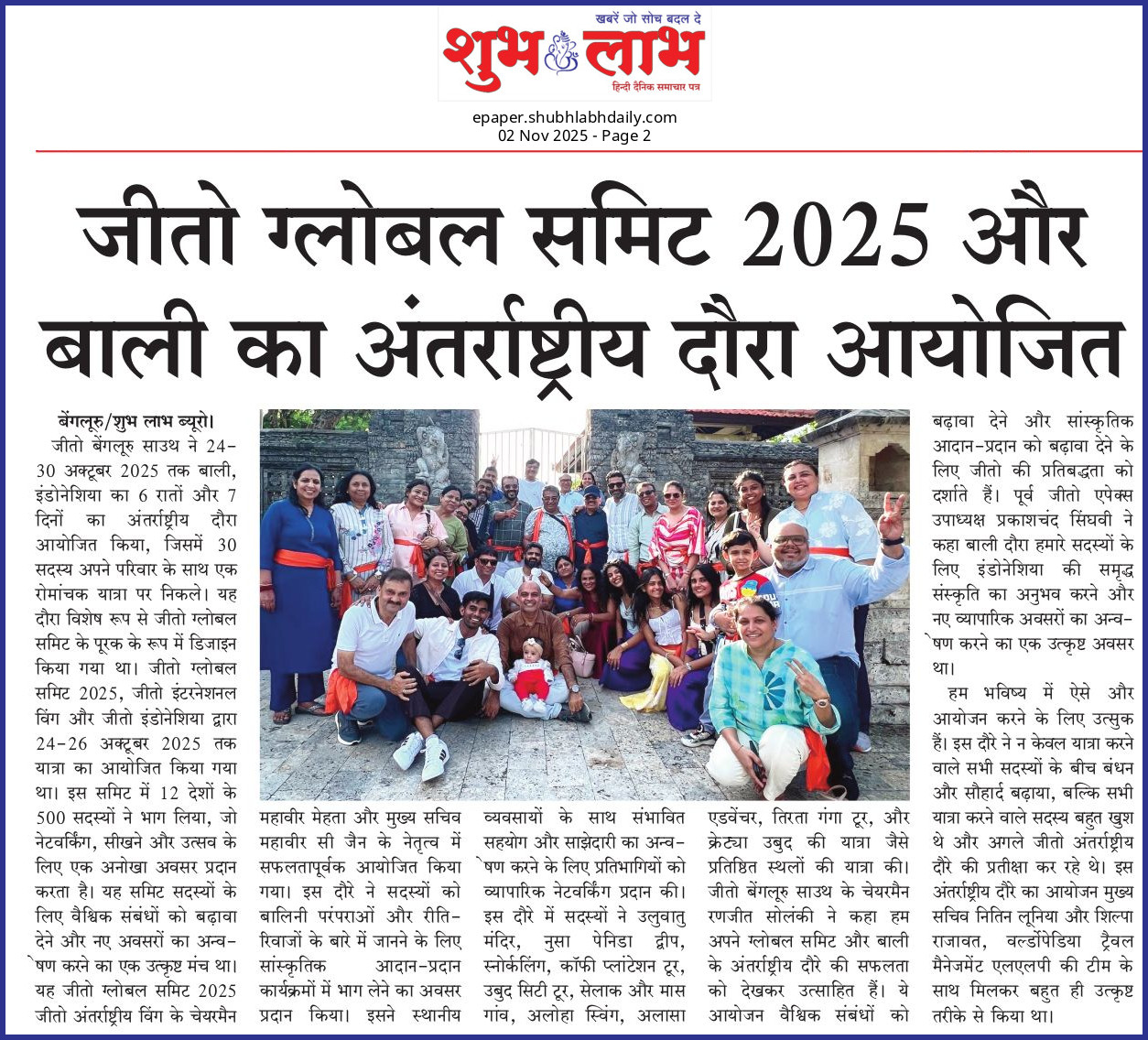 खबरें जो सोच बदल दे
शुभ लाभ
हिन्दी दैनिक समाचार पत्र

epaper.shubhlabhdaily.com
02 Nov 2025 - Page 2

जीतो ग्लोबल समिट 2025 और बाली का अंतर्राष्ट्रीय दौरा आयोजित

बेंगलूरु/शुभ लाभ ब्यूरो। जीतो बेंगलूरु साउथ ने 24-30 अक्टूबर 2025 तक बाली, इंडोनेशिया का 6 रातों और 7 दिनों का अंतर्राष्ट्रीय दौरा आयोजित किया, जिसमें 30 सदस्य अपने परिवार के साथ एक रोमांचक यात्रा पर निकले। यह दौरा विशेष रूप से जीतो ग्लोबल समिट के पूरक के रूप में डिजाइन किया गया था। जीतो ग्लोबल समिट 2025, जीतो इंटरनेशनल विंग और जीतो इंडोनेशिया द्वारा 24-26 अक्टूबर 2025 तक यात्रा का आयोजित किया गया था। इस समिट में 12 देशों के 500 सदस्यों ने भाग लिया, जो नेटवर्किंग, सीखने और उत्सव के लिए एक अनोखा अवसर प्रदान करता है। यह समिट सदस्यों के लिए वैश्विक संबंधों को बढ़ावा देने और नए अवसरों का अन्वेषण करने का एक उत्कृष्ट मंच था। यह जीतो ग्लोबल समिट 2025 जीतो अंतर्राष्ट्रीय विंग के चेयरमैन महावीर मेहता और मुख्य सचिव महावीर सी जैन के नेतृत्व में सफलतापूर्वक आयोजित किया गया। इस दौरे ने सदस्यों को बालिनी परंपराओं और रीति-रिवाजों के बारे में जानने के लिए सांस्कृतिक आदान-प्रदान कार्यक्रमों में भाग लेने का अवसर प्रदान किया। इसने स्थानीय व्यवसायों के साथ संभावित सहयोग और साझेदारी का अन्वेषण करने के लिए प्रतिभागियों को व्यापारिक नेटवर्किंग प्रदान की। इस दौरे में सदस्यों ने उलुवातु मंदिर, नुसा पेनिडा द्वीप, स्नोर्कलिंग, कॉफी प्लांटेशन टूर, उबुद सिटी टूर, सेलाक और मास गांव, अलोहा स्विंग, अलासा एडवेंचर, तिरता गंगा टूर, और क्रेट्या उबुद की यात्रा जैसे प्रतिष्ठित स्थलों की यात्रा की। जीतो बेंगलूरु साउथ के चेयरमैन रणजीत सोलंकी ने कहा हम अपने ग्लोबल समिट और बाली के अंतर्राष्ट्रीय दौरे की सफलता को देखकर उत्साहित हैं। ये आयोजन वैश्विक संबंधों को बढ़ावा देने और सांस्कृतिक आदान-प्रदान को बढ़ावा देने के लिए जीतो की प्रतिबद्धता को दर्शाते हैं। पूर्व जीतो एपेक्स उपाध्यक्ष प्रकाशचंद सिंघवी ने कहा बाली दौरा हमारे सदस्यों के लिए इंडोनेशिया की समृद्ध संस्कृति का अनुभव करने और नए व्यापारिक अवसरों का अन्वेषण करने का एक उत्कृष्ट अवसर था।

हम भविष्य में ऐसे और आयोजन करने के लिए उत्सुक हैं। इस दौरे ने न केवल यात्रा करने वाले सभी सदस्यों के बीच बंधन और सौहार्द बढ़ाया, बल्कि सभी यात्रा करने वाले सदस्य बहुत खुश थे और अगले जीतो अंतर्राष्ट्रीय दौरे की प्रतीक्षा कर रहे थे। इस अंतर्राष्ट्रीय दौरे का आयोजन मुख्य सचिव नितिन लूनिया और शिल्पा राजावत, वर्ल्डोपेडिया ट्रैवल मैनेजमेंट एलएलपी की टीम के साथ मिलकर बहुत ही उत्कृष्ट तरीके से किया था।